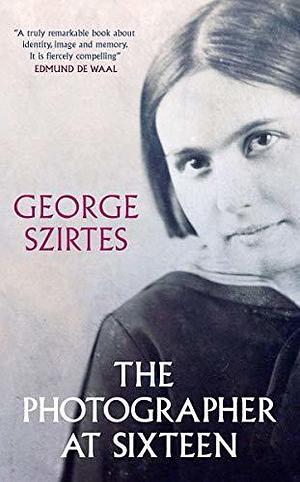 "A truly remarkable book about identity, image and memory. It is fiercely compelling"
EDMUND DE WAAL

GEORGE SZIRTES

THE PHOTOGRAPHER AT SIXTEEN